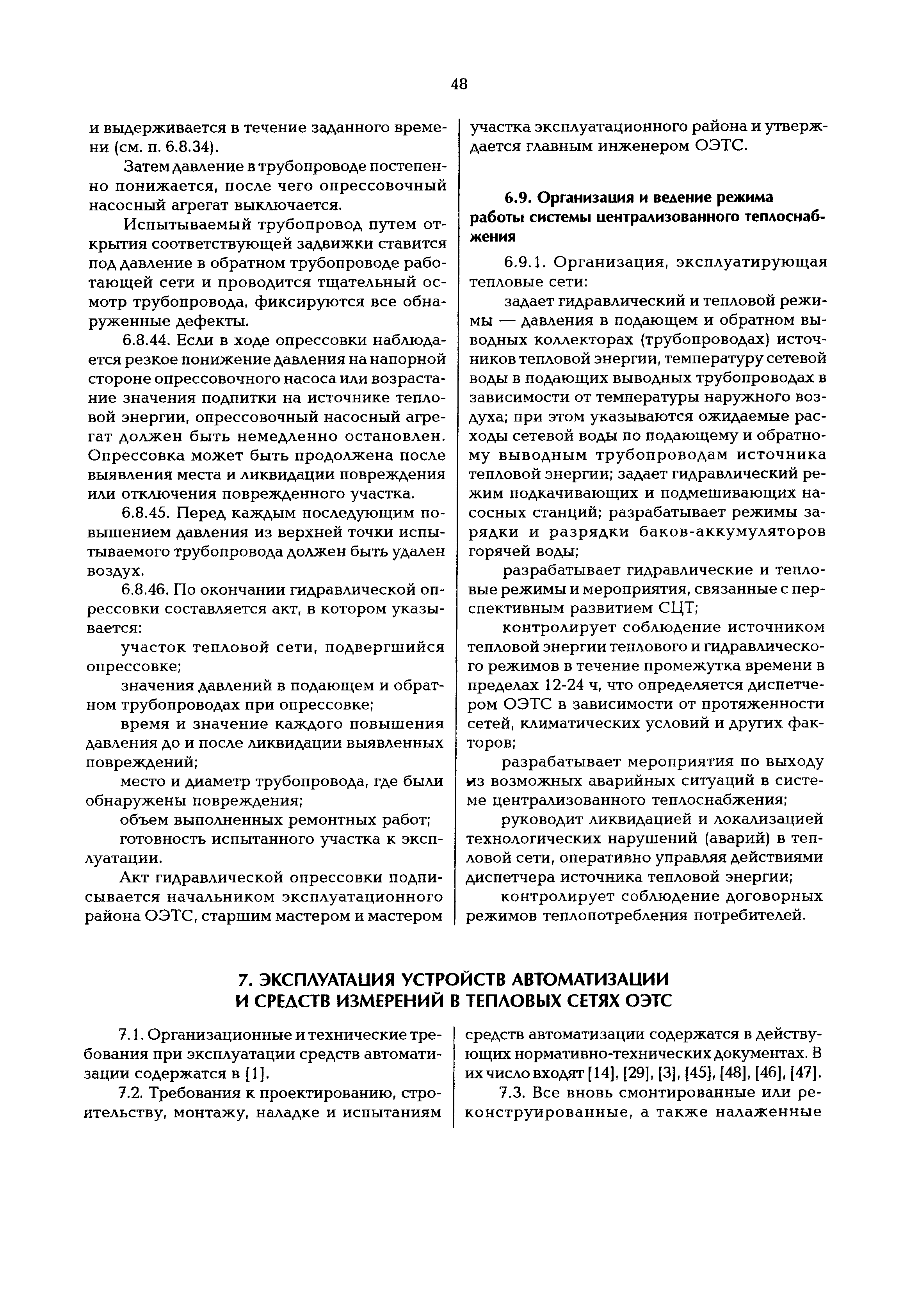 48

и выдерживается в течение заданного времени (см. п. 6.8.34).

Затем давление в трубопроводе постепенно понижается, после чего опрессовочный насосный агрегат выключается.

Испытываемый трубопровод путем открытия соответствующей задвижки ставится под давление в обратном трубопроводе работающей сети и проводится тщательный осмотр трубопровода, фиксируются все обнаруженные дефекты.

6.8.44. Если в ходе опрессовки наблюдается резкое понижение давления на напорной стороне опрессовочного насоса или возрастание значения подпитки на источнике тепловой энергии, опрессовочный насосный агрегат должен быть немедленно остановлен. Опрессовка может быть продолжена после выявления места и ликвидации повреждения или отключения поврежденного участка.

6.8.45. Перед каждым последующим повышением давления из верхней точки испытываемого трубопровода должен быть удален воздух.

6.8.46. По окончании гидравлической опрессовки составляется акт, в котором указывается:

участок тепловой сети, подвергшийся опрессовке;

значения давлений в подающем и обратном трубопроводах при опрессовке;

время и значение каждого повышения давления до и после ликвидации выявленных повреждений;

место и диаметр трубопровода, где были обнаружены повреждения;

объем выполненных ремонтных работ;

готовность испытанного участка к эксплуатации.

Акт гидравлической опрессовки подписывается начальником эксплуатационного района ОЭТС, старшим мастером и мастером участка эксплуатационного района и утверждается главным инженером ОЭТС.

6.9. Организация и ведение режима работы системы централизованного теплоснабжения

6.9.1. Организация, эксплуатирующая тепловые сети:

задает гидравлический и тепловой режимы — давления в подающем и обратном выводных коллекторах (трубопроводах) источников тепловой энергии, температуру сетевой воды в подающих выводных трубопроводах в зависимости от температуры наружного воздуха; при этом указываются ожидаемые расходы сетевой воды по подающему и обратному выводным трубопроводам источника тепловой энергии; задает гидравлический режим подкачивающих и подмешивающих насосных станций; разрабатывает режимы зарядки и разрядки баков-аккумуляторов горячей воды;

разрабатывает гидравлические и тепловые режимы и мероприятия, связанные с перспективным развитием СЦТ;

контролирует соблюдение источником тепловой энергии теплового и гидравлического режимов в течение промежутка времени в пределах 12-24 ч, что определяется диспетчером ОЭТС в зависимости от протяженности сетей, климатических условий и других факторов;

разрабатывает мероприятия по выходу из возможных аварийных ситуаций в системе централизованного теплоснабжения;

руководит ликвидацией и локализацией технологических нарушений (аварий) в тепловой сети, оперативно управляя действиями диспетчера источника тепловой энергии;

контролирует соблюдение договорных режимов теплопотребления потребителей.

7. ЭКСПЛУАТАЦИЯ УСТРОЙСТВ АВТОМАТИЗАЦИИ И СРЕДСТВ ИЗМЕРЕНИЙ В ТЕПЛОВЫХ СЕТЯХ ОЭТС

7.1. Организационные и технические требования при эксплуатации средств автоматизации содержатся в [1].

7.2. Требования к проектированию, строительству, монтажу, наладке и испытаниям средств автоматизации содержатся в действующих нормативно-технических документах. В их число входят [14], [29], [3], [45], [48], [46], [47].

7.3. Все вновь смонтированные или реконструированные, а также налаженные